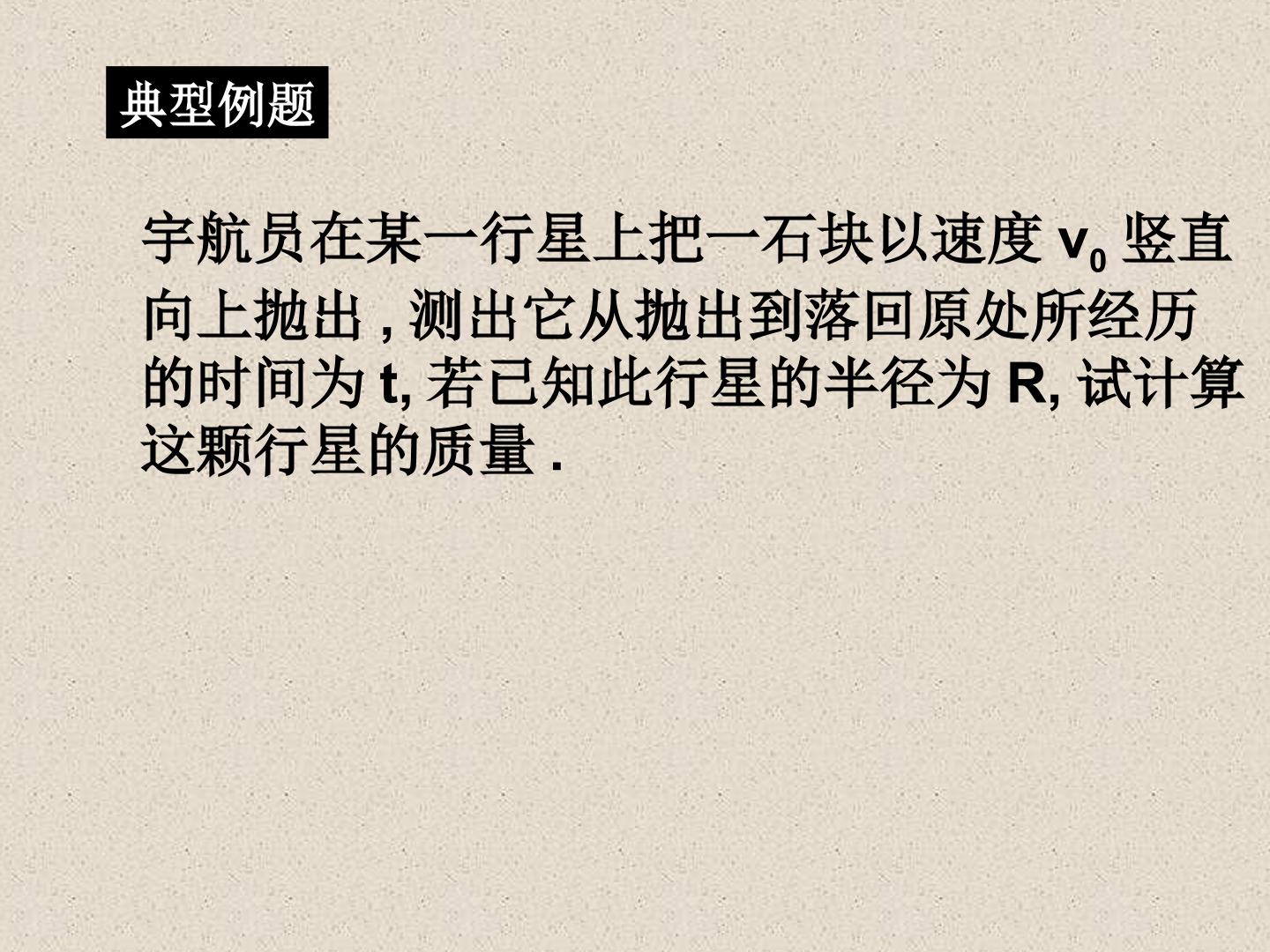 典型例题

宇航员在某一行星上把一石块以速度$v_0$竖直向上抛出，测出它从抛出到落回原处所经历的时间为t，若已知此行星的半径为R，试计算这颗行星的质量.